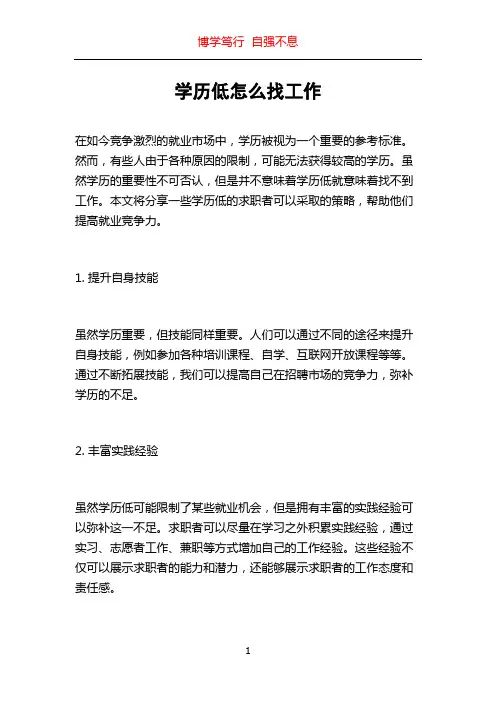 博学笃行 自强不息

学历低怎么找工作

在如今竞争激烈的就业市场中，学历被视为一个重要的参考标准。然而，有些人由于各种原因的限制，可能无法获得较高的学历。虽然学历的重要性不可否认，但是并不意味着学历低就意味着找不到工作。本文将分享一些学历低的求职者可以采取的策略，帮助他们提高就业竞争力。

1. 提升自身技能

虽然学历重要，但技能同样重要。人们可以通过不同的途径来提升自身技能，例如参加各种培训课程、自学、互联网开放课程等等。通过不断拓展技能，我们可以提高自己在招聘市场的竞争力，弥补学历的不足。

2. 丰富实践经验

虽然学历低可能限制了某些就业机会，但是拥有丰富的实践经验可以弥补这一不足。求职者可以尽量在学习之外积累实践经验，通过实习、志愿者工作、兼职等方式增加自己的工作经验。这些经验不仅可以展示求职者的能力和潜力，还能够展示求职者的工作态度和责任感。

1